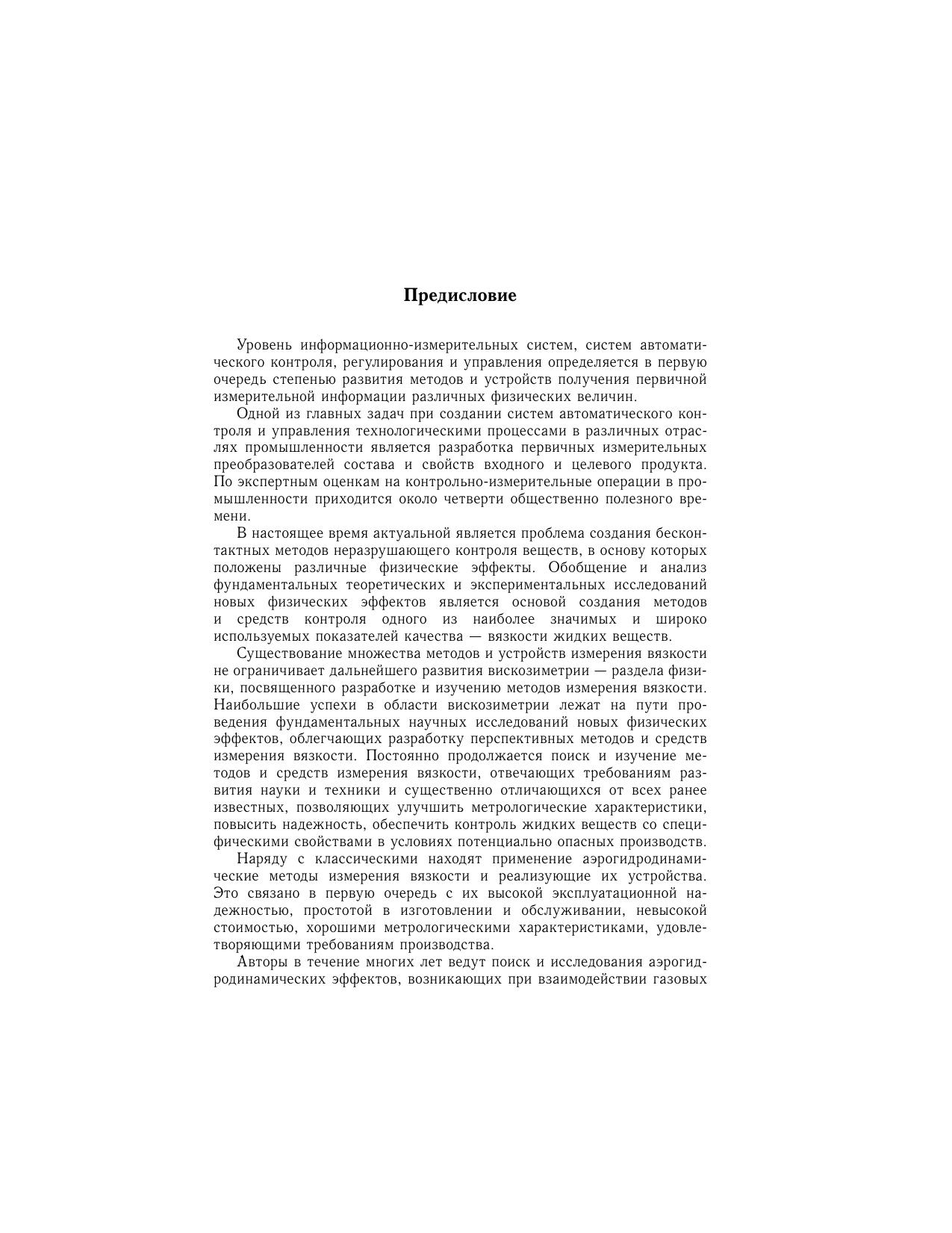 Предисловие

Уровень информационно-измерительных систем, систем автоматического контроля, регулирования и управления определяется в первую очередь степенью развития методов и устройств получения первичной измерительной информации различных физических величин.

Одной из главных задач при создании систем автоматического контроля и управления технологическими процессами в различных отраслях промышленности является разработка первичных измерительных преобразователей состава и свойств входного и целевого продукта. По экспертным оценкам на контрольно-измерительные операции в промышленности приходится около четверти общественно полезного времени.

В настоящее время актуальной является проблема создания бесконтактных методов неразрушающего контроля веществ, в основу которых положены различные физические эффекты. Обобщение и анализ фундаментальных теоретических и экспериментальных исследований новых физических эффектов является основой создания методов и средств контроля одного из наиболее значимых и широко используемых показателей качества — вязкости жидких веществ.

Существование множества методов и устройств измерения вязкости не ограничивает дальнейшего развития вискозиметрии — раздела физики, посвященного разработке и изучению методов измерения вязкости. Наибольшие успехи в области вискозиметрии лежат на пути проведения фундаментальных научных исследований новых физических эффектов, облегчающих разработку перспективных методов и средств измерения вязкости. Постоянно продолжается поиск и изучение методов и средств измерения вязкости, отвечающих требованиям развития науки и техники и существенно отличающихся от всех ранее известных, позволяющих улучшить метрологические характеристики, повысить надежность, обеспечить контроль жидких веществ со специфическими свойствами в условиях потенциально опасных производств.

Наряду с классическими находят применение аэрогидродинамические методы измерения вязкости и реализующие их устройства. Это связано в первую очередь с их высокой эксплуатационной надежностью, простотой в изготовлении и обслуживании, невысокой стоимостью, хорошими метрологическими характеристиками, удовлетворяющими требованиям производства.

Авторы в течение многих лет ведут поиск и исследования аэрогидродинамических эффектов, возникающих при взаимодействии газовых